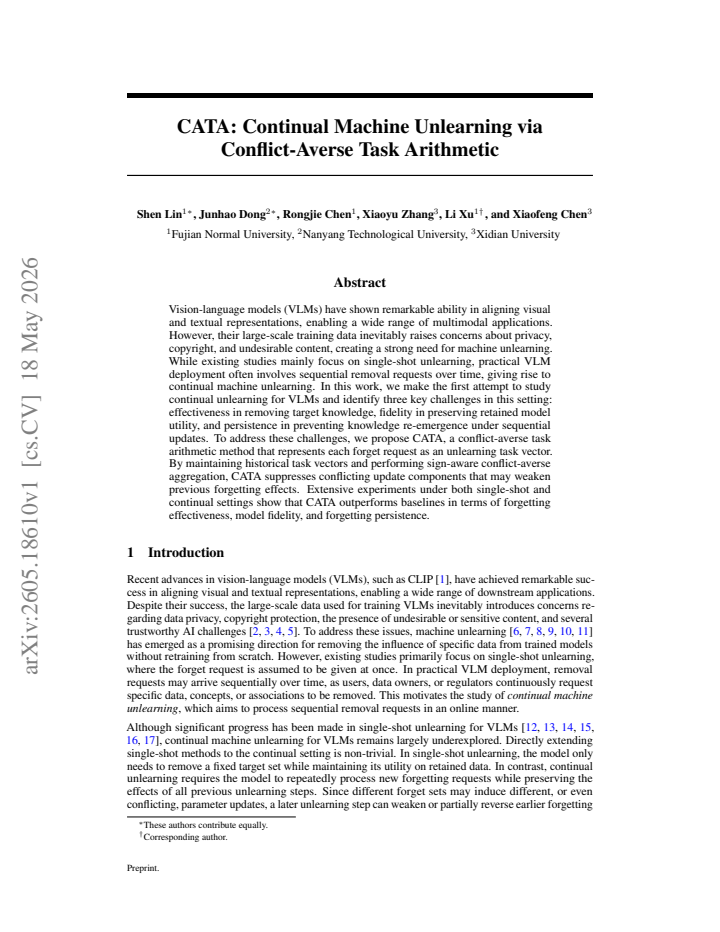 CATA: Continual Machine Unlearning via Conflict-Averse Task Arithmetic

Shen Lin$^{1*}$, Junhao Dong$^{2*}$, Rongjie Chen$^{1}$, Xiaoyu Zhang$^{3}$, Li Xu$^{1\dagger}$, and Xiaofeng Chen$^{3}$
$^{1}$Fujian Normal University, $^{2}$Nanyang Technological University, $^{3}$Xidian University

Abstract

Vision-language models (VLMs) have shown remarkable ability in aligning visual and textual representations, enabling a wide range of multimodal applications. However, their large-scale training data inevitably raises concerns about privacy, copyright, and undesirable content, creating a strong need for machine unlearning. While existing studies mainly focus on single-shot unlearning, practical VLM deployment often involves sequential removal requests over time, giving rise to continual machine unlearning. In this work, we make the first attempt to study continual unlearning for VLMs and identify three key challenges in this setting: effectiveness in removing target knowledge, fidelity in preserving retained model utility, and persistence in preventing knowledge re-emergence under sequential updates. To address these challenges, we propose CATA, a conflict-averse task arithmetic method that represents each forget request as an unlearning task vector. By maintaining historical task vectors and performing sign-aware conflict-averse aggregation, CATA suppresses conflicting update components that may weaken previous forgetting effects. Extensive experiments under both single-shot and continual settings show that CATA outperforms baselines in terms of forgetting effectiveness, model fidelity, and forgetting persistence.

1 Introduction

Recent advances in vision-language models (VLMs), such as CLIP [1], have achieved remarkable success in aligning visual and textual representations, enabling a wide range of downstream applications. Despite their success, the large-scale data used for training VLMs inevitably introduces concerns regarding data privacy, copyright protection, the presence of undesirable or sensitive content, and several trustworthy AI challenges [2, 3, 4, 5]. To address these issues, machine unlearning [6, 7, 8, 9, 10, 11] has emerged as a promising direction for removing the influence of specific data from trained models without retraining from scratch. However, existing studies primarily focus on single-shot unlearning, where the forget request is assumed to be given at once. In practical VLM deployment, removal requests may arrive sequentially over time, as users, data owners, or regulators continuously request specific data, concepts, or associations to be removed. This motivates the study of continual machine unlearning, which aims to process sequential removal requests in an online manner.

Although significant progress has been made in single-shot unlearning for VLMs [12, 13, 14, 15, 16, 17], continual machine unlearning for VLMs remains largely underexplored. Directly extending single-shot methods to the continual setting is non-trivial. In single-shot unlearning, the model only needs to remove a fixed target set while maintaining its utility on retained data. In contrast, continual unlearning requires the model to repeatedly process new forgetting requests while preserving the effects of all previous unlearning steps. Since different forget sets may induce different, or even conflicting, parameter updates, a later unlearning step can weaken or partially reverse earlier forgetting

$^{*}$These authors contribute equally.
$^{\dagger}$Corresponding author.

Preprint.

arXiv:2605.18610v1 [cs.CV] 18 May 2026